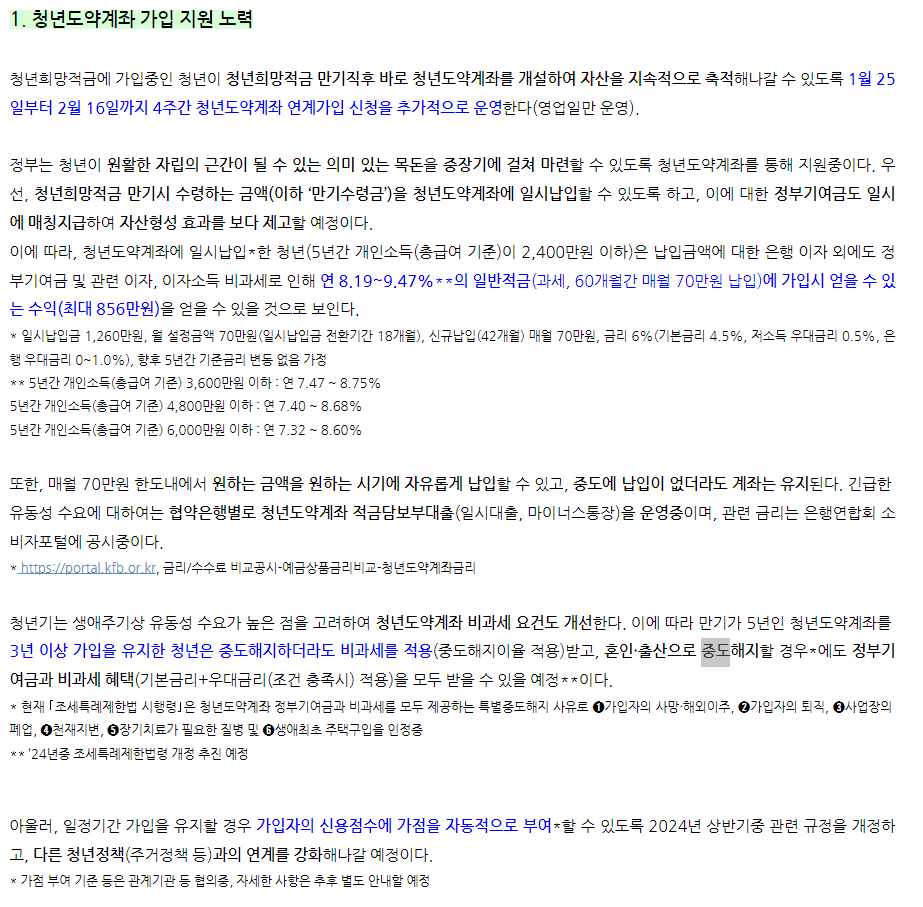 1. 청년도약계좌 가입 지원 노력

청년희망적금에 가입중인 청년이 청년희망적금 만기직후 바로 청년도약계좌를 개설하여 자산을 지속적으로 축적해나갈 수 있도록 1월 25일부터 2월 16일까지 4주간 청년도약계좌 연계가입 신청을 추가적으로 운영한다(영업일만 운영).

정부는 청년이 원활한 자립의 근간이 될 수 있는 의미 있는 목돈을 중장기에 걸쳐 마련할 수 있도록 청년도약계좌를 통해 지원중이다. 우선, 청년희망적금 만기시 수령하는 금액(이하 '만기수령금')을 청년도약계좌에 일시납입할 수 있도록 하고, 이에 대한 정부기여금도 일시에 매칭지급하여 자산형성 효과를 보다 제고할 예정이다.
이에 따라, 청년도약계좌에 일시납입*한 청년(5년간 개인소득(총급여 기준)이 2,400만원 이하)은 납입금액에 대한 은행 이자 외에도 정부기여금 및 관련 이자, 이자소득 비과세로 인해 연 8.19~9.47%**의 일반적금(과세, 60개월간 매월 70만원 납입)에 가입시 얻을 수 있는 수익(최대 856만원)을 얻을 수 있을 것으로 보인다.
* 일시납입금 1,260만원, 월 설정금액 70만원(일시납입금 전환기간 18개월), 신규납입(42개월) 매월 70만원, 금리 6%(기본금리 4.5%, 저소득 우대금리 0.5%, 은행 우대금리 0~1.0%), 향후 5년간 기준금리 변동 없음 가정
** 5년간 개인소득(총급여 기준) 3,600만원 이하 : 연 7.47 ~ 8.75%
5년간 개인소득(총급여 기준) 4,800만원 이하 : 연 7.40 ~ 8.68%
5년간 개인소득(총급여 기준) 6,000만원 이하 : 연 7.32 ~ 8.60%

또한, 매월 70만원 한도내에서 원하는 금액을 원하는 시기에 자유롭게 납입할 수 있고, 중도에 납입이 없더라도 계좌는 유지된다. 긴급한 유동성 수요에 대하여는 협약은행별로 청년도약계좌 적금담보부대출(일시대출, 마이너스통장)을 운영중이며, 관련 금리는 은행연합회 소비자포털에 공시중이다.
* https://portal.kfb.or.kr, 금리/수수료 비교공시-예금상품금리비교-청년도약계좌금리

청년기는 생애주기상 유동성 수요가 높은 점을 고려하여 청년도약계좌 비과세 요건도 개선한다. 이에 따라 만기가 5년인 청년도약계좌를 3년 이상 가입을 유지한 청년은 중도해지하더라도 비과세를 적용(중도해지이율 적용)받고, 혼인·출산으로 중도해지할 경우*에도 정부기여금과 비과세 혜택(기본금리+우대금리(조건 충족시) 적용)을 모두 받을 수 있을 예정**이다.
* 현재 「조세특례제한법 시행령」은 청년도약계좌 정부기여금과 비과세를 모두 제공하는 특별중도해지 사유로 ❶가입자의 사망·해외이주, ❷가입자의 퇴직, ❸사업장의 폐업, ❹천재지변, ❺장기치료가 필요한 질병 및 ❻생애최초 주택구입을 인정중
** '24년중 조세특례제한법령 개정 추진 예정

아울러, 일정기간 가입을 유지할 경우 가입자의 신용점수에 가점을 자동적으로 부여*할 수 있도록 2024년 상반기중 관련 규정을 개정하고, 다른 청년정책(주거정책 등)과의 연계를 강화해나갈 예정이다.
* 가점 부여 기준 등은 관계기관 등 협의중, 자세한 사항은 추후 별도 안내할 예정